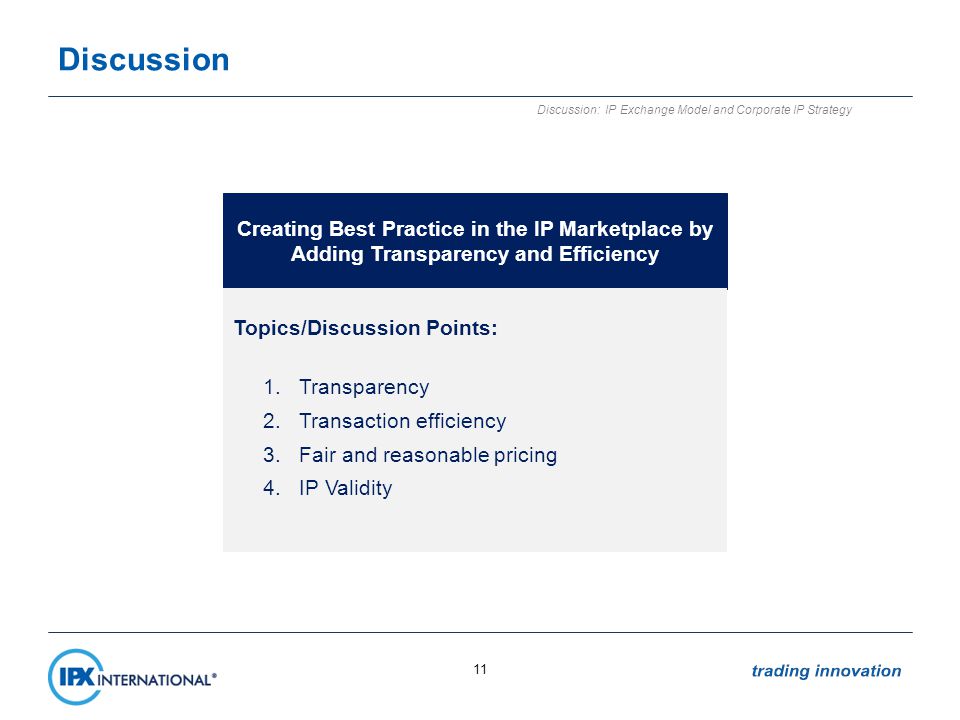 Discussion

Discussion: IP Exchange Model and Corporate IP Strategy

Creating Best Practice in the IP Marketplace by Adding Transparency and Efficiency

Topics/Discussion Points:

1. Transparency
2. Transaction efficiency
3. Fair and reasonable pricing
4. IP Validity

IPX INTERNATIONAL®

11

trading innovation